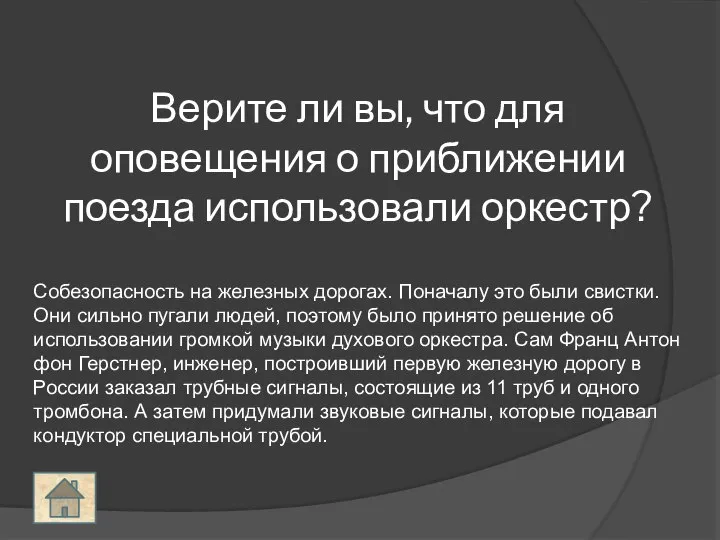 Верите ли вы, что для оповещения о приближении поезда использовали оркестр?

Собезопасность на железных дорогах. Поначалу это были свистки. Они сильно пугали людей, поэтому было принято решение об использовании громкой музыки духового оркестра. Сам Франц Антон фон Герстнер, инженер, построивший первую железную дорогу в России заказал трубные сигналы, состоящие из 11 труб и одного тромбона. А затем придумали звуковые сигналы, которые подавал кондуктор специальной трубой.